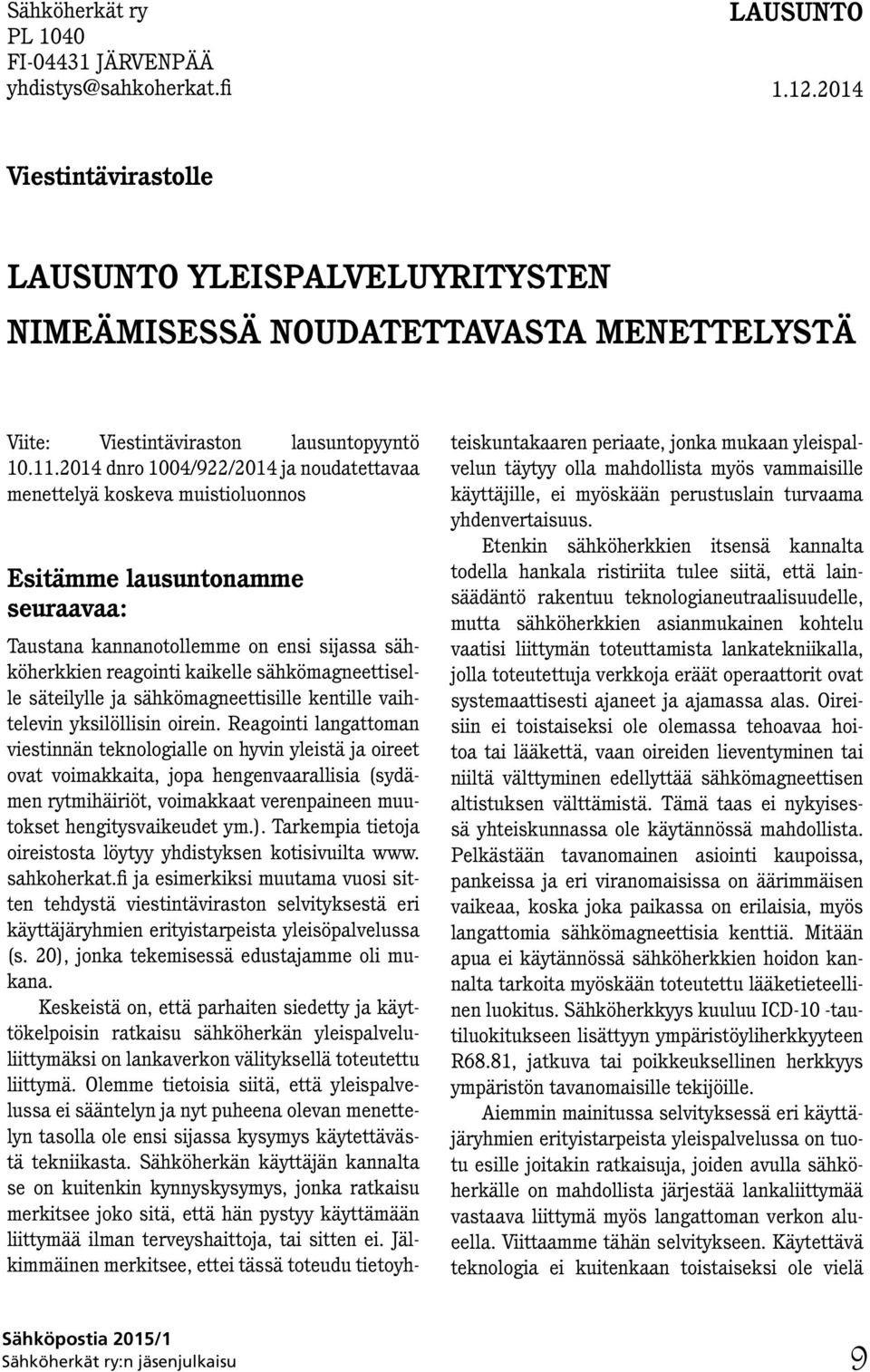 Sähköherkät ry
PL 1040
FI-04431 JÄRVENPÄÄ
yhdistys@sahkoherkat.fi

LAUSUNTO

1.12.2014

Viestintävirastolle

LAUSUNTO YLEISPALVELUYRITYSTEN NIMEÄMISESSÄ NOUDATETTAVASTA MENETTELYSTÄ

Viite: Viestintäviraston lausuntopyyntö 10.11.2014 dnro 1004/922/2014 ja noudatettavaa menettelyä koskeva muistioluonnos

Esitämme lausuntonamme seuraavaa:

Taustana kannanotollemme on ensi sijassa sähköherkkien reagointi kaikelle sähkömagneettiselle säteilylle ja sähkömagneettisille kentille vaihtelevin yksilöllisin oirein. Reagointi langattoman viestinnän teknologialle on hyvin yleistä ja oireet ovat voimakkaita, jopa hengenvaarallisia (sydämen rytmihäiriöt, voimakkaat verenpaineen muutokset hengitysvaikeudet ym.). Tarkempia tietoja oireistosta löytyy yhdistyksen kotisivuilta www.sahkoherkat.fi ja esimerkiksi muutama vuosi sitten tehdystä viestintäviraston selvityksestä eri käyttäjäryhmien erityistarpeista yleisöpalvelussa (s. 20), jonka tekemisessä edustajamme oli mukana.

Keskeistä on, että parhaiten siedetty ja käyttökelpoisin ratkaisu sähköherkän yleispalveluliittymäksi on lankaverkon välityksellä toteutettu liittymä. Olemme tietoisia siitä, että yleispalvelussa ei sääntelyn ja nyt puheena olevan menettelyn tasolla ole ensi sijassa kysymys käytettävästä tekniikasta. Sähköherkän käyttäjän kannalta se on kuitenkin kynnyskysymys, jonka ratkaisu merkitsee joko sitä, että hän pystyy käyttämään liittymää ilman terveyshaittoja, tai sitten ei. Jälkimmäinen merkitsee, ettei tässä toteudu tietoyhteiskuntakaaren periaate, jonka mukaan yleispalvelun täytyy olla mahdollista myös vammaisille käyttäjille, ei myöskään perustuslain turvaama yhdenvertaisuus.

Etenkin sähköherkkien itsensä kannalta todella hankala ristiriita tulee siitä, että lainsäädäntö rakentuu teknologianeutraalisuudelle, mutta sähköherkkien asianmukainen kohtelu vaatisi liittymän toteuttamista lankatekniikalla, jolla toteutettuja verkkoja eräät operaattorit ovat systemaattisesti ajaneet ja ajamassa alas. Oireisiin ei toistaiseksi ole olemassa tehoavaa hoitoa tai lääkettä, vaan oireiden lieventyminen tai niiltä välttyminen edellyttää sähkömagneettisen altistuksen välttämistä. Tämä taas ei nykyisessä yhteiskunnassa ole käytännössä mahdollista. Pelkästään tavanomainen asiointi kaupoissa, pankeissa ja eri viranomaisissa on äärimmäisen vaikeaa, koska joka paikassa on erilaisia, myös langattomia sähkömagneettisia kenttiä. Mitään apua ei käytännössä sähköherkkien hoidon kannalta tarkoita myöskään toteutettu lääketieteellinen luokitus. Sähköherkkyys kuuluu ICD-10 -tautiluokitukseen lisättyyn ympäristöyliherkkyyteen R68.81, jatkuva tai poikkeuksellinen herkkyys ympäristön tavanomaisille tekijöille.

Aiemmin mainitussa selvityksessä eri käyttäjäryhmien erityistarpeista yleispalvelussa on tuotu esille joitakin ratkaisuja, joiden avulla sähköherkälle on mahdollista järjestää lankaliittymää vastaava liittymä myös langattoman verkon alueella. Viittaamme tähän selvitykseen. Käytettävä teknologia ei kuitenkaan toistaiseksi ole vielä

Sähköpostia 2015/1
Sähköherkät ry:n jäsenjulkaisu
9